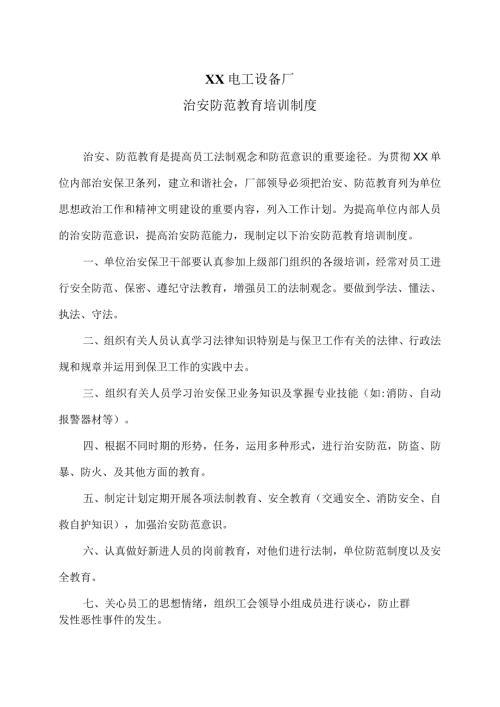 XX电工设备厂
治安防范教育培训制度

治安、防范教育是提高员工法制观念和防范意识的重要途径。为贯彻XX单位内部治安保卫条列，建立和谐社会，厂部领导必须把治安、防范教育列为单位思想政治工作和精神文明建设的重要内容，列入工作计划。为提高单位内部人员的治安防范意识，提高治安防范能力，现制定以下治安防范教育培训制度。

一、单位治安保卫干部要认真参加上级部门组织的各级培训，经常对员工进行安全防范、保密、遵纪守法教育，增强员工的法制观念。要做到学法、懂法、执法、守法。

二、组织有关人员认真学习法律知识特别是与保卫工作有关的法律、行政法规和规章并运用到保卫工作的实践中去。

三、组织有关人员学习治安保卫业务知识及掌握专业技能（如:消防、自动报警器材等）。

四、根据不同时期的形势，任务，运用多种形式，进行治安防范，防盗、防暴、防火、及其他方面的教育。

五、制定计划定期开展各项法制教育、安全教育（交通安全、消防安全、自救自护知识），加强治安防范意识。

六、认真做好新进人员的岗前教育，对他们进行法制，单位防范制度以及安全教育。

七、关心员工的思想情绪，组织工会领导小组成员进行谈心，防止群发性恶性事件的发生。